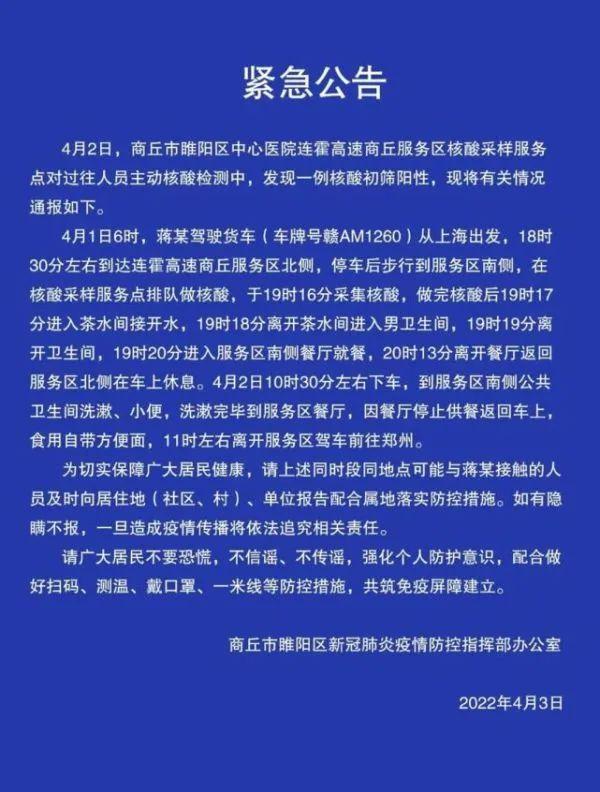 紧急公告

4月2日，商丘市睢阳区中心医院连霍高速商丘服务区核酸采样服务点对过往人员主动核酸检测中，发现一例核酸初筛阳性，现将有关情况通报如下。

4月1日6时，蒋某驾驶货车（车牌号赣AM1260）从上海出发，18时30分左右到达连霍高速商丘服务区北侧，停车后步行到服务区南侧，在核酸采样服务点排队做核酸，于19时16分采集核酸，做完核酸后19时17分进入茶水间接开水，19时18分离开茶水间进入男卫生间，19时19分离开卫生间，19时20分进入服务区南侧餐厅就餐，20时13分离开餐厅返回服务区北侧在车上休息。4月2日10时30分左右下车，到服务区南侧公共卫生间洗漱、小便，洗漱完毕到服务区餐厅，因餐厅停止供餐返回车上，食用自带方便面，11时左右离开服务区驾车前往郑州。

为切实保障广大居民健康，请上述同时段同地点可能与蒋某接触的人员及时向居住地（社区、村）、单位报告配合属地落实防控措施。如有隐瞒不报，一旦造成疫情传播将依法追究相关责任。

请广大居民不要恐慌，不信谣、不传谣，强化个人防护意识，配合做好扫码、测温、戴口罩、一米线等防控措施，共筑免疫屏障建立。

商丘市睢阳区新冠肺炎疫情防控指挥部办公室

2022年4月3日